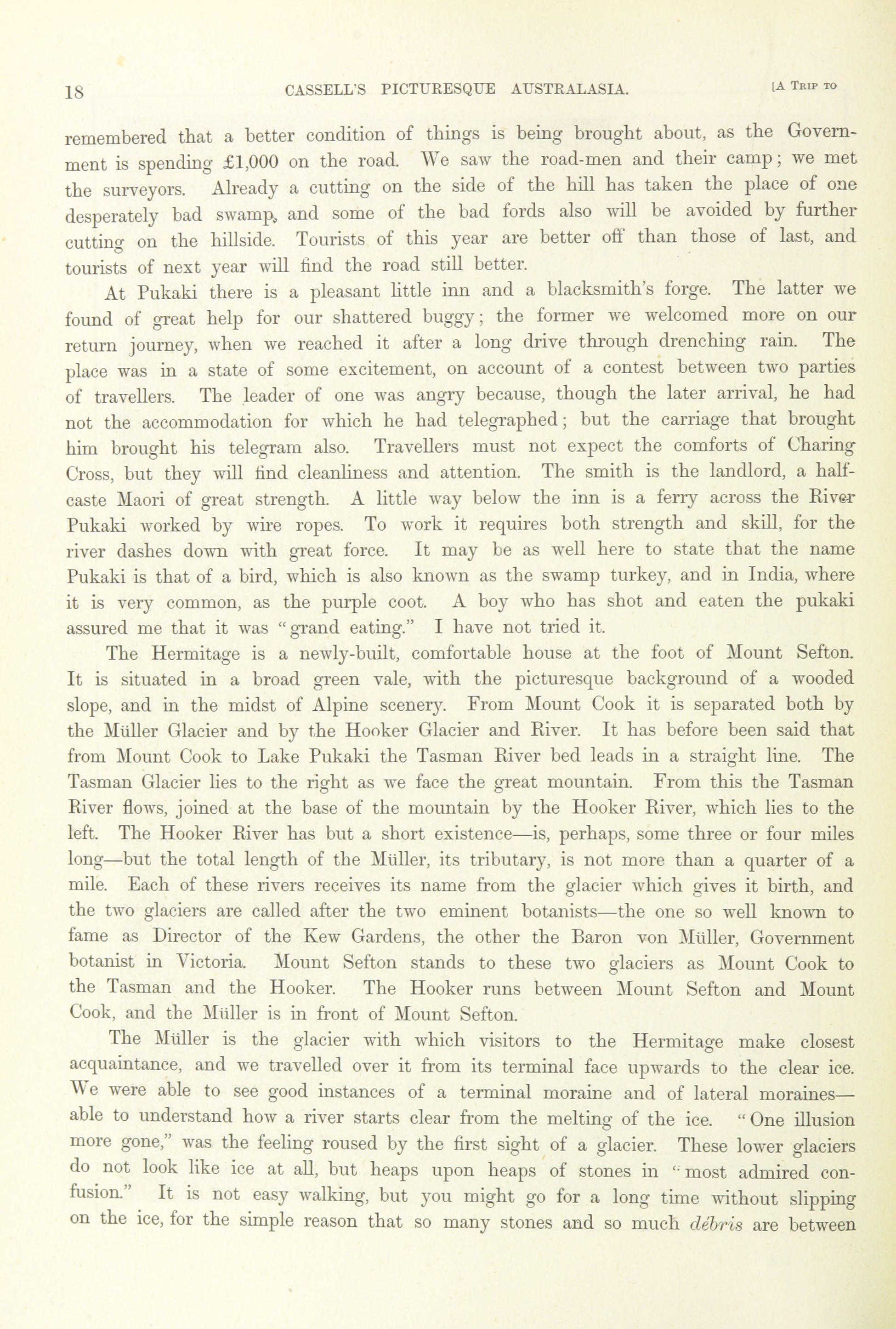 18 CASSELL'S PICTURESQUE AUSTRALASIA. [A Trip to

remembered that a better condition of things is being brought about, as the Government is spending £1,000 on the road. We saw the road-men and their camp; we met the surveyors. Already a cutting on the side of the hill has taken the place of one desperately bad swamp, and some of the bad fords also will be avoided by further cutting on the hillside. Tourists of this year are better off than those of last, and tourists of next year will find the road still better.

At Pukaki there is a pleasant little inn and a blacksmith's forge. The latter we found of great help for our shattered buggy; the former we welcomed more on our return journey, when we reached it after a long drive through drenching rain. The place was in a state of some excitement, on account of a contest between two parties of travellers. The leader of one was angry because, though the later arrival, he had not the accommodation for which he had telegraphed; but the carriage that brought him brought his telegram also. Travellers must not expect the comforts of Charing Cross, but they will find cleanliness and attention. The smith is the landlord, a half-caste Maori of great strength. A little way below the inn is a ferry across the River Pukaki worked by wire ropes. To work it requires both strength and skill, for the river dashes down with great force. It may be as well here to state that the name Pukaki is that of a bird, which is also known as the swamp turkey, and in India, where it is very common, as the purple coot. A boy who has shot and eaten the pukaki assured me that it was "grand eating." I have not tried it.

The Hermitage is a newly-built, comfortable house at the foot of Mount Sefton. It is situated in a broad green vale, with the picturesque background of a wooded slope, and in the midst of Alpine scenery. From Mount Cook it is separated both by the Müller Glacier and by the Hooker Glacier and River. It has before been said that from Mount Cook to Lake Pukaki the Tasman River bed leads in a straight line. The Tasman Glacier lies to the right as we face the great mountain. From this the Tasman River flows, joined at the base of the mountain by the Hooker River, which lies to the left. The Hooker River has but a short existence—is, perhaps, some three or four miles long—but the total length of the Müller, its tributary, is not more than a quarter of a mile. Each of these rivers receives its name from the glacier which gives it birth, and the two glaciers are called after the two eminent botanists—the one so well known to fame as Director of the Kew Gardens, the other the Baron von Müller, Government botanist in Victoria. Mount Sefton stands to these two glaciers as Mount Cook to the Tasman and the Hooker. The Hooker runs between Mount Sefton and Mount Cook, and the Müller is in front of Mount Sefton.

The Müller is the glacier with which visitors to the Hermitage make closest acquaintance, and we travelled over it from its terminal face upwards to the clear ice. We were able to see good instances of a terminal moraine and of lateral moraines—able to understand how a river starts clear from the melting of the ice. "One illusion more gone," was the feeling roused by the first sight of a glacier. These lower glaciers do not look like ice at all, but heaps upon heaps of stones in "most admired confusion." It is not easy walking, but you might go for a long time without slipping on the ice, for the simple reason that so many stones and so much débris are between